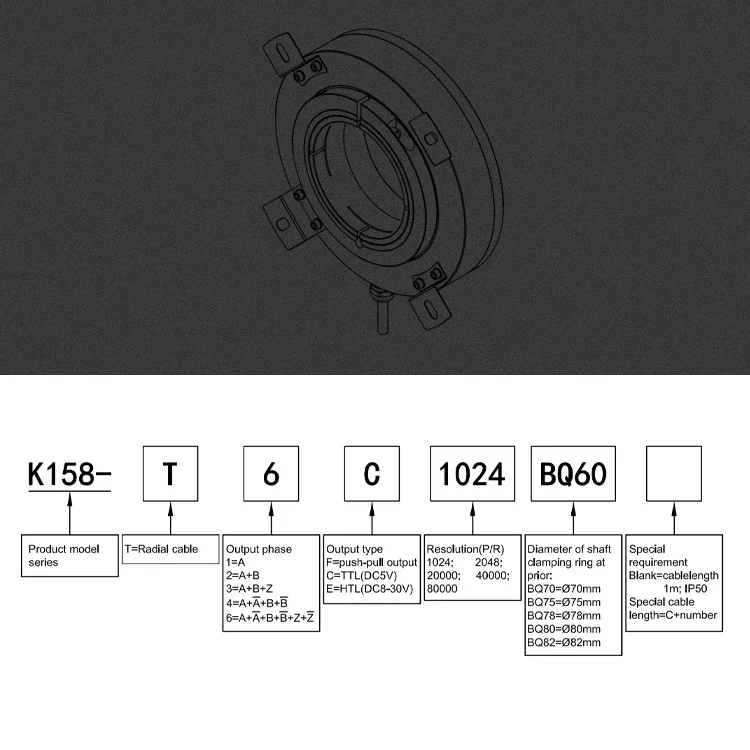 K158- T 6 C 1024 BQ60

Product model series

T=Radial cable

Output phase
1=A
2=A+B
3=A+B+Z
4=A+$\overline{A}$+B+$\overline{B}$
6=A+$\overline{A}$+B+$\overline{B}$+Z+$\overline{Z}$

Output type
F=push-pull output
C=TTL(DC5V)
E=HTL(DC8-30V)

Resolution(P/R)
1024; 2048;
20000; 40000;
80000

Diameter of shaft clamping ring at prior:
BQ70=Ø70mm
BQ75=Ø75mm
BQ78=Ø78mm
BQ80=Ø80mm
BQ82=Ø82mm

Special requirement
Blank=cablelength 1m; IP50
Special cable length=C+number